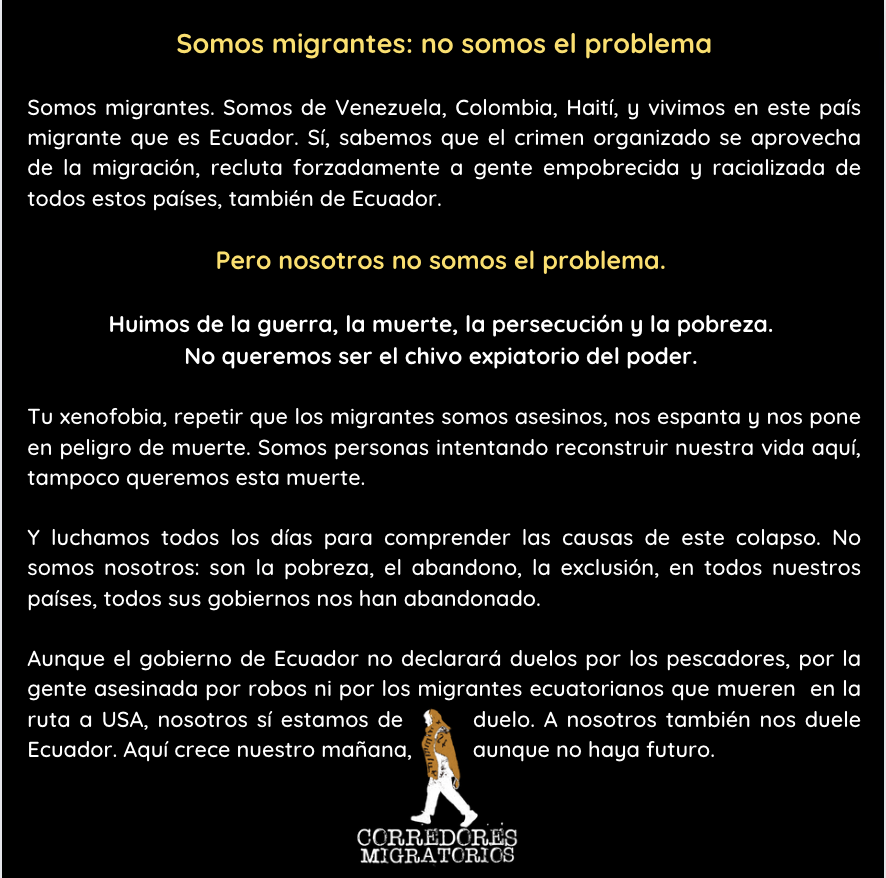 Somos migrantes: no somos el problema

Somos migrantes. Somos de Venezuela, Colombia, Haití, y vivimos en este país migrante que es Ecuador. Sí, sabemos que el crimen organizado se aprovecha de la migración, recluta forzadamente a gente empobrecida y racializada de todos estos países, también de Ecuador.

Pero nosotros no somos el problema.

Huimos de la guerra, la muerte, la persecución y la pobreza.
No queremos ser el chivo expiatorio del poder.

Tu xenofobia, repetir que los migrantes somos asesinos, nos espanta y nos pone en peligro de muerte. Somos personas intentando reconstruir nuestra vida aquí, tampoco queremos esta muerte.

Y luchamos todos los días para comprender las causas de este colapso. No somos nosotros: son la pobreza, el abandono, la exclusión, en todos nuestros países, todos sus gobiernos nos han abandonado.

Aunque el gobierno de Ecuador no declarará duelos por los pescadores, por la gente asesinada por robos ni por los migrantes ecuatorianos que mueren en la ruta a USA, nosotros sí estamos de duelo. A nosotros también nos duele Ecuador. Aquí crece nuestro mañana, aunque no haya futuro.

CORREDORES
MIGRATORIOS